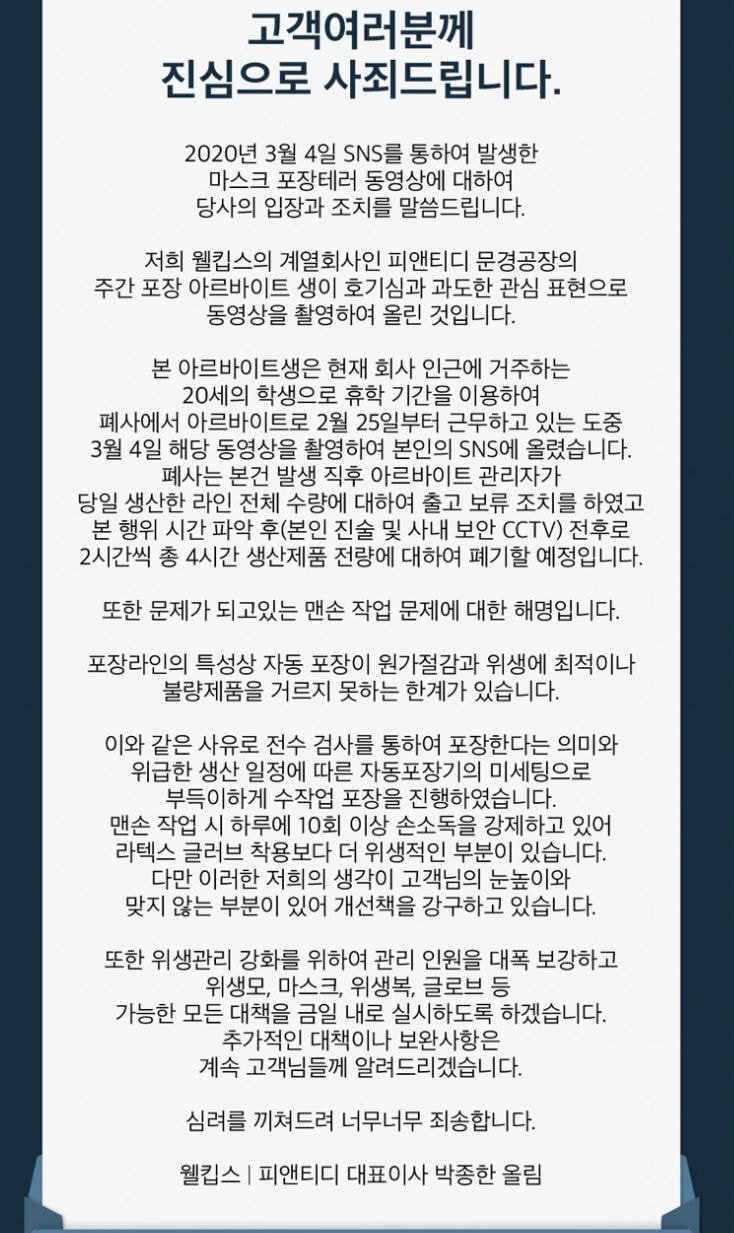 고객여러분께
진심으로 사죄드립니다.

2020년 3월 4일 SNS를 통하여 발생한
마스크 포장테러 동영상에 대하여
당사의 입장과 조치를 말씀드립니다.

저희 웰킵스의 계열회사인 피앤티디 문경공장의
주간 포장 아르바이트 생이 호기심과 과도한 관심 표현으로
동영상을 촬영하여 올린 것입니다.

본 아르바이트생은 현재 회사 인근에 거주하는
20세의 학생으로 휴학 기간을 이용하여
폐사에서 아르바이트로 2월 25일부터 근무하고 있는 도중
3월 4일 해당 동영상을 촬영하여 본인의 SNS에 올렸습니다.
폐사는 본건 발생 직후 아르바이트 관리자가
당일 생산한 라인 전체 수량에 대하여 출고 보류 조치를 하였고
본 행위 시간 파악 후(본인 진술 및 사내 보안 CCTV) 전후로
2시간씩 총 4시간 생산제품 전량에 대하여 폐기할 예정입니다.

또한 문제가 되고있는 맨손 작업 문제에 대한 해명입니다.

포장라인의 특성상 자동 포장이 원가절감과 위생에 최적이나
불량제품을 거르지 못하는 한계가 있습니다.

이와 같은 사유로 전수 검사를 통하여 포장한다는 의미와
위급한 생산 일정에 따른 자동포장기의 미세팅으로
부득이하게 수작업 포장을 진행하였습니다.
맨손 작업 시 하루에 10회 이상 손소독을 강제하고 있어
라텍스 글러브 착용보다 더 위생적인 부분이 있습니다.
다만 이러한 저희의 생각이 고객님의 눈높이와
맞지 않는 부분이 있어 개선책을 강구하고 있습니다.

또한 위생관리 강화를 위하여 관리 인원을 대폭 보강하고
위생모, 마스크, 위생복, 글로브 등
가능한 모든 대책을 금일 내로 실시하도록 하겠습니다.
추가적인 대책이나 보완사항은
계속 고객님들께 알려드리겠습니다.

심려를 끼쳐드려 너무너무 죄송합니다.

웰킵스 | 피앤티디 대표이사 박종한 올림